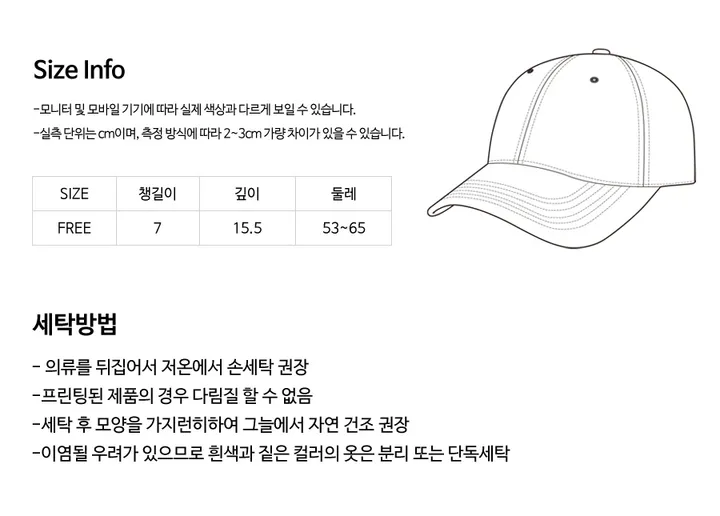 Size Info

-모니터 및 모바일 기기에 따라 실제 색상과 다르게 보일 수 있습니다.
-실측 단위는 cm이며, 측정 방식에 따라 2~3cm 가량 차이가 있을 수 있습니다.

| SIZE | 챙길이 | 깊이 | 둘레 |
|---|---|---|---|
| FREE | 7 | 15.5 | 53~65 |

세탁방법

- 의류를 뒤집어서 저온에서 손세탁 권장
-프린팅된 제품의 경우 다림질 할 수 없음
-세탁 후 모양을 가지런히하여 그늘에서 자연 건조 권장
-이염될 우려가 있으므로 흰색과 짙은 컬러의 옷은 분리 또는 단독세탁